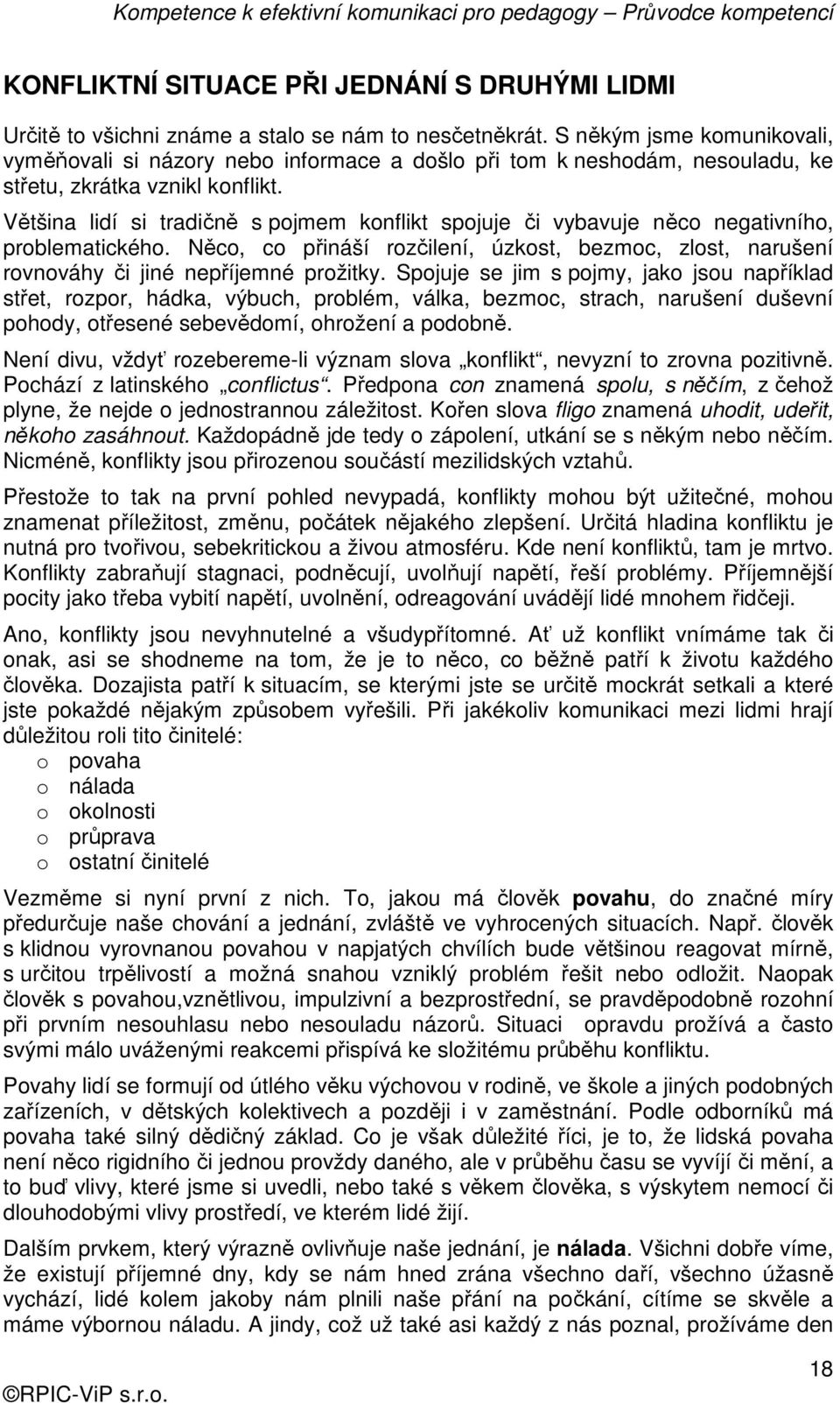 Kompetence k efektivní komunikaci pro pedagogy – Průvodce kompetencí

KONFLIKTNÍ SITUACE PŘI JEDNÁNÍ S DRUHÝMI LIDMI

Určitě to všichni známe a stalo se nám to nesčetněkrát. S někým jsme komunikovali, vyměňovali si názory nebo informace a došlo při tom k neshodám, nesouladu, ke střetu, zkrátka vznikl konflikt.

Většina lidí si tradičně s pojmem konflikt spojuje či vybavuje něco negativního, problematického. Něco, co přináší rozčilení, úzkost, bezmoc, zlost, narušení rovnováhy či jiné nepříjemné prožitky. Spojuje se jim s pojmy, jako jsou například střet, rozpor, hádka, výbuch, problém, válka, bezmoc, strach, narušení duševní pohody, otřesené sebevědomí, ohrožení a podobně.

Není divu, vždyť rozebereme-li význam slova „konflikt“, nevyzní to zrovna pozitivně. Pochází z latinského „conflictus“. Předpona con znamená spolu, s něčím, z čehož plyne, že nejde o jednostrannou záležitost. Kořen slova fligo znamená uhodit, udeřit, někoho zasáhnout. Každopádně jde tedy o zápolení, utkání se s někým nebo něčím. Nicméně, konflikty jsou přirozenou součástí mezilidských vztahů.

Přestože to tak na první pohled nevypadá, konflikty mohou být užitečné, mohou znamenat příležitost, změnu, počátek nějakého zlepšení. Určitá hladina konfliktu je nutná pro tvořivou, sebekritickou a živou atmosféru. Kde není konfliktů, tam je mrtvo. Konflikty zabraňují stagnaci, podněcují, uvolňují napětí, řeší problémy. Příjemnější pocity jako třeba vybití napětí, uvolnění, odreagování uvádějí lidé mnohem řidčeji.

Ano, konflikty jsou nevyhnutelné a všudypřítomné. Ať už konflikt vnímáme tak či onak, asi se shodneme na tom, že je to něco, co běžně patří k životu každého člověka. Dozajista patří k situacím, se kterými jste se určitě mockrát setkali a které jste pokaždé nějakým způsobem vyřešili. Při jakékoliv komunikaci mezi lidmi hrají důležitou roli tito činitelé:
o povaha
o nálada
o okolnosti
o průprava
o ostatní činitelé

Vezměme si nyní první z nich. To, jakou má člověk povahu, do značné míry předurčuje naše chování a jednání, zvláště ve vyhrocených situacích. Např. člověk s klidnou vyrovnanou povahou v napjatých chvílích bude většinou reagovat mírně, s určitou trpělivostí a možná snahou vzniklý problém řešit nebo odložit. Naopak člověk s povahou,vznětlivou, impulzivní a bezprostřední, se pravděpodobně rozohní při prvním nesouhlasu nebo nesouladu názorů. Situaci opravdu prožívá a často svými málo uváženými reakcemi přispívá ke složitému průběhu konfliktu.

Povahy lidí se formují od útlého věku výchovou v rodině, ve škole a jiných podobných zařízeních, v dětských kolektivech a později i v zaměstnání. Podle odborníků má povaha také silný dědičný základ. Co je však důležité říci, je to, že lidská povaha není něco rigidního či jednou provždy daného, ale v průběhu času se vyvíjí či mění, a to buď vlivy, které jsme si uvedli, nebo také s věkem člověka, s výskytem nemocí či dlouhodobými vlivy prostředí, ve kterém lidé žijí.

Dalším prvkem, který výrazně ovlivňuje naše jednání, je nálada. Všichni dobře víme, že existují příjemné dny, kdy se nám hned zrána všechno daří, všechno úžasně vychází, lidé kolem jakoby nám plnili naše přání na počkání, cítíme se skvěle a máme výbornou náladu. A jindy, což už také asi každý z nás poznal, prožíváme den

18

©RPIC-ViP s.r.o.